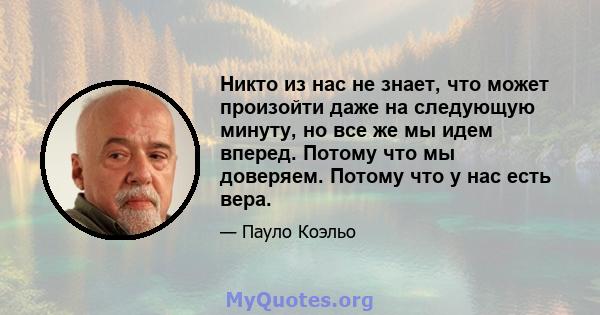 Никто из нас не знает, что может произойти даже на следующую минуту, но все же мы идем вперед. Потому что мы доверяем. Потому что у нас есть вера.

— Пауло Коэльо

MyQuotes.org